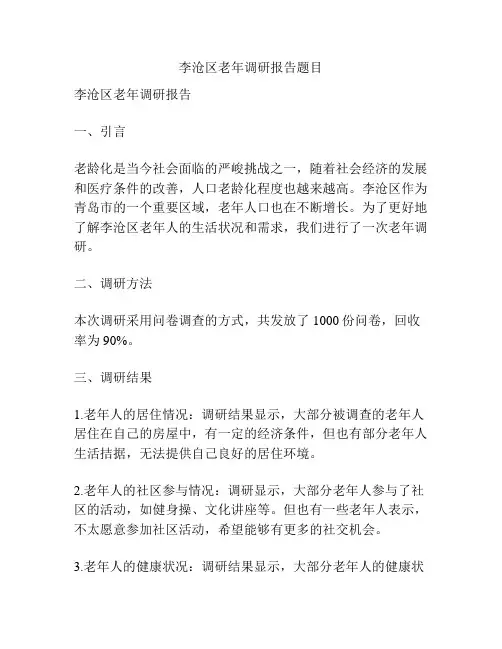 李沧区老年调研报告题目

李沧区老年调研报告

一、引言

老龄化是当今社会面临的严峻挑战之一，随着社会经济的发展和医疗条件的改善，人口老龄化程度也越来越高。李沧区作为青岛市的一个重要区域，老年人口也在不断增长。为了更好地了解李沧区老年人的生活状况和需求，我们进行了一次老年调研。

二、调研方法

本次调研采用问卷调查的方式，共发放了 1000 份问卷，回收率为 90%。

三、调研结果

1.老年人的居住情况：调研结果显示，大部分被调查的老年人居住在自己的房屋中，有一定的经济条件，但也有部分老年人生活拮据，无法提供自己良好的居住环境。

2.老年人的社区参与情况：调研显示，大部分老年人参与了社区的活动，如健身操、文化讲座等。但也有一些老年人表示，不太愿意参加社区活动，希望能够有更多的社交机会。

3.老年人的健康状况：调研结果显示，大部分老年人的健康状